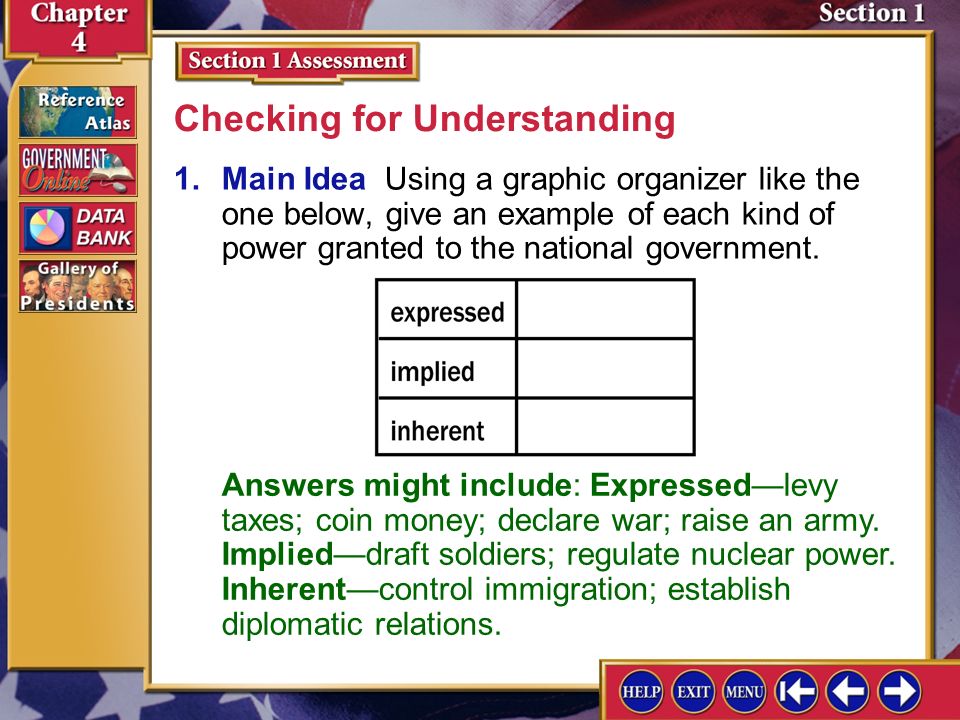 Chapter 4

Section 1

Reference Atlas

GOVERNMENT Online

DATA BANK

Gallery of Presidents

Section 1 Assessment

Checking for Understanding

1. Main Idea Using a graphic organizer like the one below, give an example of each kind of power granted to the national government.

| expressed | |
|---|---|
| implied | |
| inherent | |

Answers might include: Expressed—levy taxes; coin money; declare war; raise an army. Implied—draft soldiers; regulate nuclear power. Inherent—control immigration; establish diplomatic relations.

HELP EXIT MENU